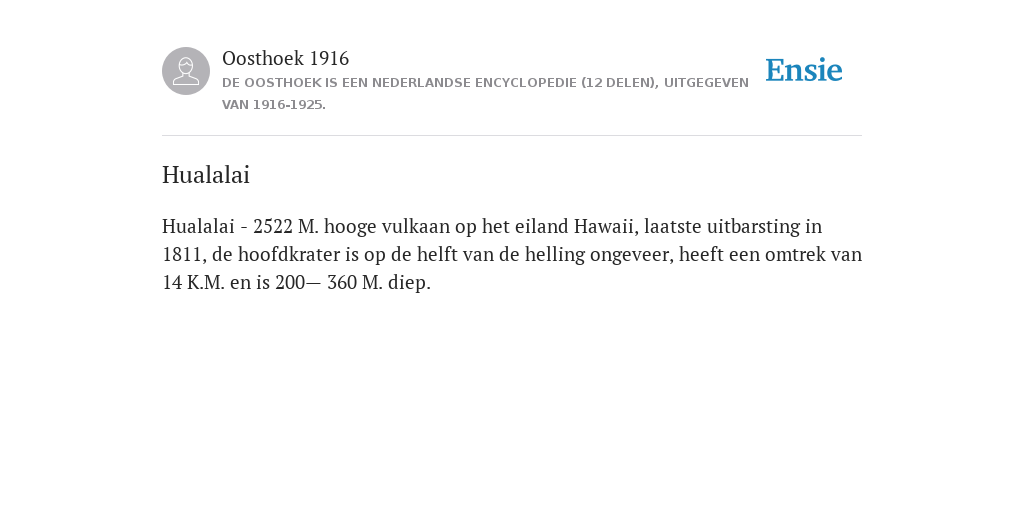 Oosthoek 1916
DE OOSTHOEK IS EEN NEDERLANDSE ENCYCLOPEDIE (12 DELEN), UITGEGEVEN VAN 1916-1925.

Ensie

Hualalai

Hualalai - 2522 M. hooge vulkaan op het eiland Hawaii, laatste uitbarsting in 1811, de hoofdkrater is op de helft van de helling ongeveer, heeft een omtrek van 14 K.M. en is 200— 360 M. diep.